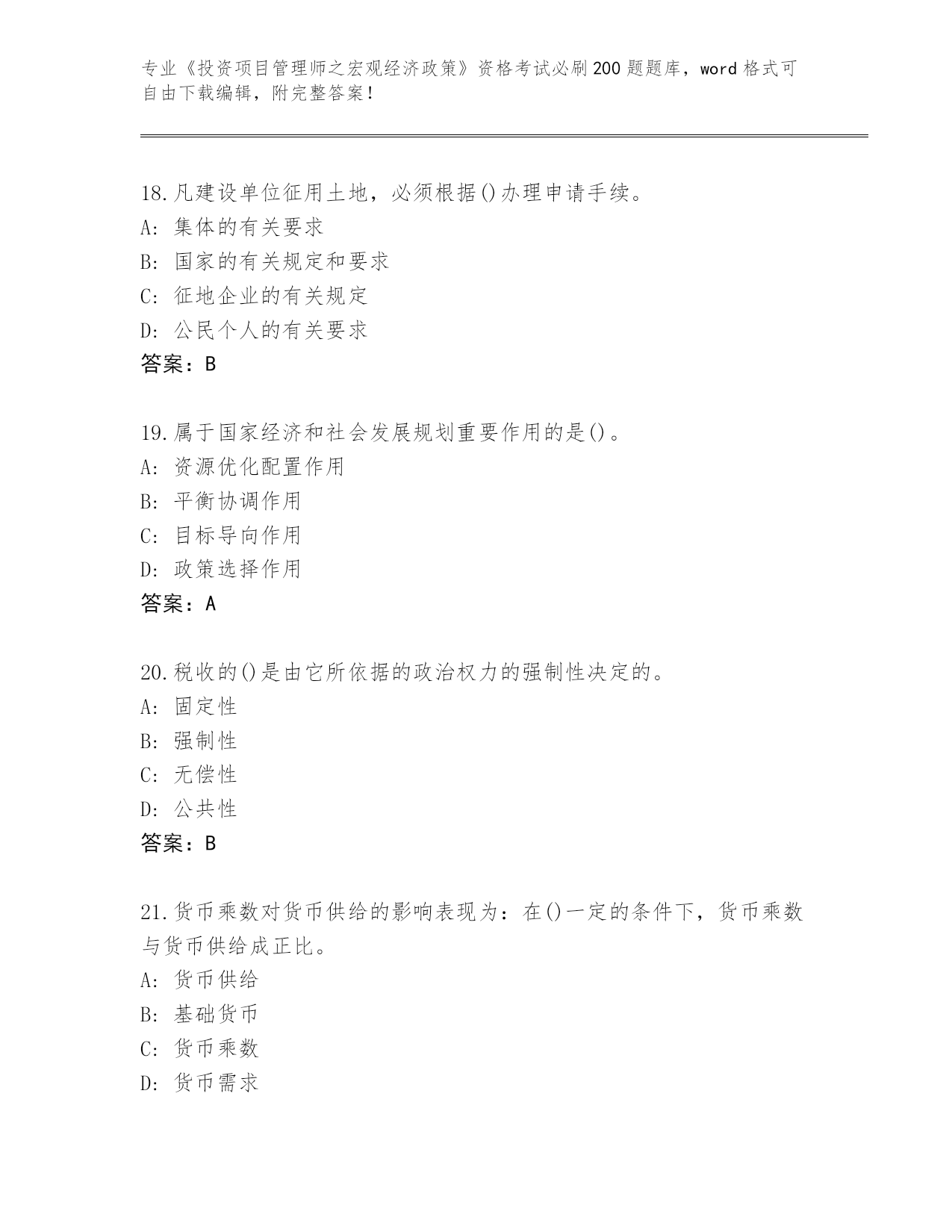 专业《投资项目管理师之宏观经济政策》资格考试必刷200题题库，word格式可自由下载编辑，附完整答案！

18.凡建设单位征用土地，必须根据()办理申请手续。
A: 集体的有关要求
B: 国家的有关规定和要求
C: 征地企业的有关规定
D: 公民个人的有关要求
答案：B

19.属于国家经济和社会发展规划重要作用的是()。
A: 资源优化配置作用
B: 平衡协调作用
C: 目标导向作用
D: 政策选择作用
答案：A

20.税收的()是由它所依据的政治权力的强制性决定的。
A: 固定性
B: 强制性
C: 无偿性
D: 公共性
答案：B

21.货币乘数对货币供给的影响表现为：在()一定的条件下，货币乘数与货币供给成正比。
A: 货币供给
B: 基础货币
C: 货币乘数
D: 货币需求